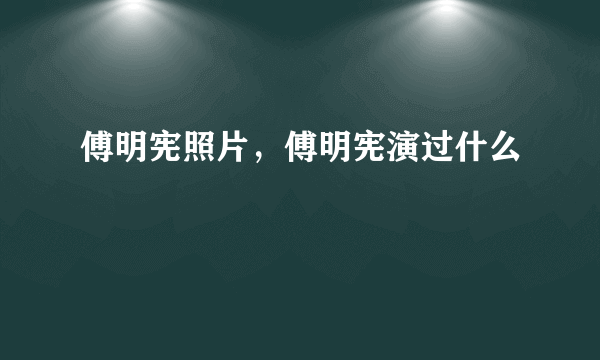 傅明宪照片，傅明宪演过什么